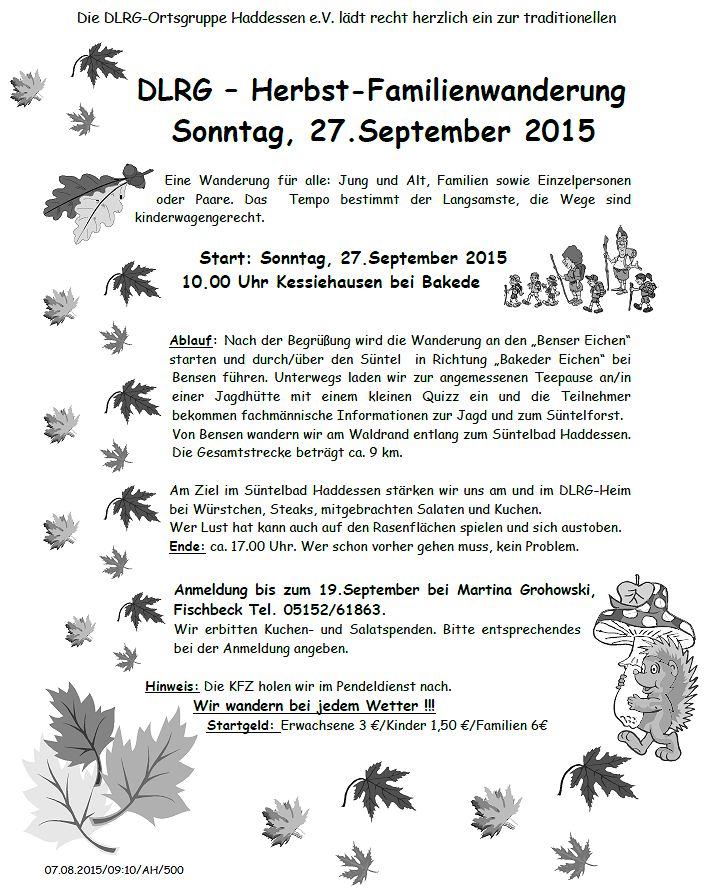 Die DLRG-Ortsgruppe Haddessen e.V. lädt recht herzlich ein zur traditionellen

DLRG – Herbst-Familienwanderung
Sonntag, 27.September 2015

Eine Wanderung für alle: Jung und Alt, Familien sowie Einzelpersonen oder Paare. Das Tempo bestimmt der Langsamste, die Wege sind kinderwagengerecht.

Start: Sonntag, 27.September 2015
10.00 Uhr Kessiehausen bei Bakede

Ablauf: Nach der Begrüßung wird die Wanderung an den „Benser Eichen“ starten und durch/über den Süntel in Richtung „Bakeder Eichen“ bei Bensen führen. Unterwegs laden wir zur angemessenen Teepause an/in einer Jagdhütte mit einem kleinen Quizz ein und die Teilnehmer bekommen fachmännische Informationen zur Jagd und zum Süntelforst. Von Bensen wandern wir am Waldrand entlang zum Süntelbad Haddessen. Die Gesamtstrecke beträgt ca. 9 km.

Am Ziel im Süntelbad Haddessen stärken wir uns am und im DLRG-Heim bei Würstchen, Steaks, mitgebrachten Salaten und Kuchen.
Wer Lust hat kann auch auf den Rasenflächen spielen und sich austoben.
Ende: ca. 17.00 Uhr. Wer schon vorher gehen muss, kein Problem.

Anmeldung bis zum 19.September bei Martina Grohowski, Fischbeck Tel. 05152/61863.
Wir erbitten Kuchen- und Salatspenden. Bitte entsprechendes bei der Anmeldung angeben.

Hinweis: Die KFZ holen wir im Pendeldienst nach.
Wir wandern bei jedem Wetter !!!
Startgeld: Erwachsene 3 €/Kinder 1,50 €/Familien 6€

07.08.2015/09:10/AH/500